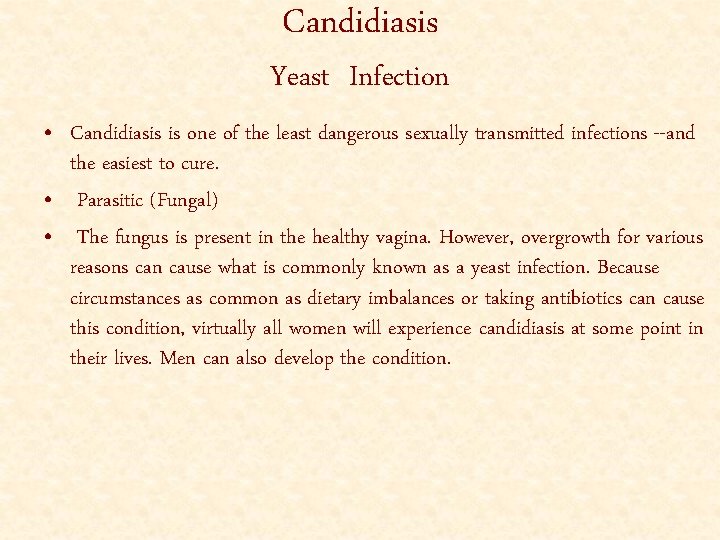 Candidiasis

Yeast Infection

• Candidiasis is one of the least dangerous sexually transmitted infections --and the easiest to cure.

• Parasitic (Fungal)

• The fungus is present in the healthy vagina. However, overgrowth for various reasons can cause what is commonly known as a yeast infection. Because circumstances as common as dietary imbalances or taking antibiotics can cause this condition, virtually all women will experience candidiasis at some point in their lives. Men can also develop the condition.